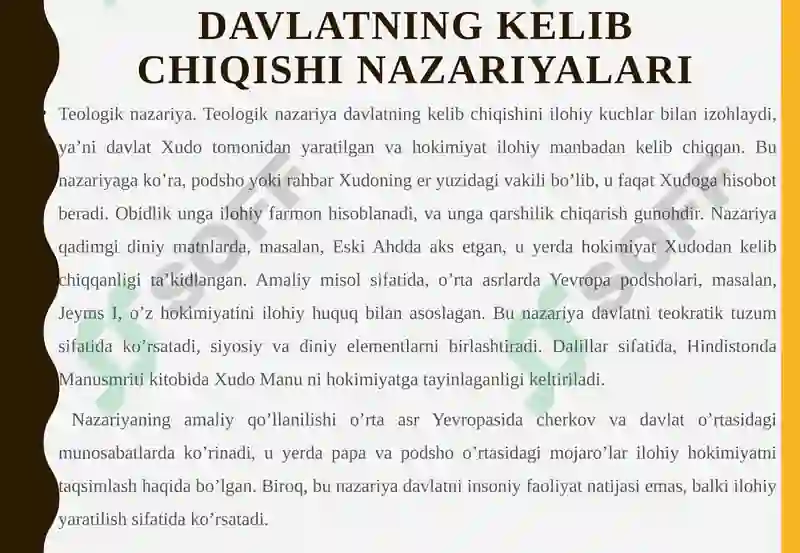 DAVLATNING KELIB CHIQISHI NAZARIYALARI

• Teologik nazariya. Teologik nazariya davlatning kelib chiqishini ilohiy kuchlar bilan izohlaydi, ya'ni davlat Xudo tomonidan yaratilgan va hokimiyat ilohiy manbadan kelib chiqqan. Bu nazariyaga ko'ra, podsho yoki rahbar Xudoning er yuzidagi vakili bo'lib, u faqat Xudoga hisobot beradi. Obidlik unga ilohiy farmon hisoblanadi, va unga qarshilik chiqarish gunohdir. Nazariya qadimgi diniy matnlarda, masalan, Eski Ahdda aks etgan, u yerda hokimiyat Xudodan kelib chiqqanligi ta'kidlangan. Amaliy misol sifatida, o'rta asrlarda Yevropa podsholari, masalan, Jeyms I, o'z hokimiyatini ilohiy huquq bilan asoslagan. Bu nazariya davlatni teokratik tuzum sifatida ko'rsatadi, siyosiy va diniy elementlarni birlashtiradi. Dalillar sifatida, Hindistonda Manusmriti kitobida Xudo Manu ni hokimiyatga tayinlaganligi keltiriladi.

Nazariyaning amaliy qo'llanilishi o'rta asr Yevropasida cherkov va davlat o'rtasidagi munosabatlarda ko'rinadi, u yerda papa va podsho o'rtasidagi mojaro'lar ilohiy hokimiyatni taqsimlash haqida bo'lgan. Biroq, bu nazariya davlatni insoniy faoliyat natijasi emas, balki ilohiy yaratilish sifatida ko'rsatadi.

SOFF